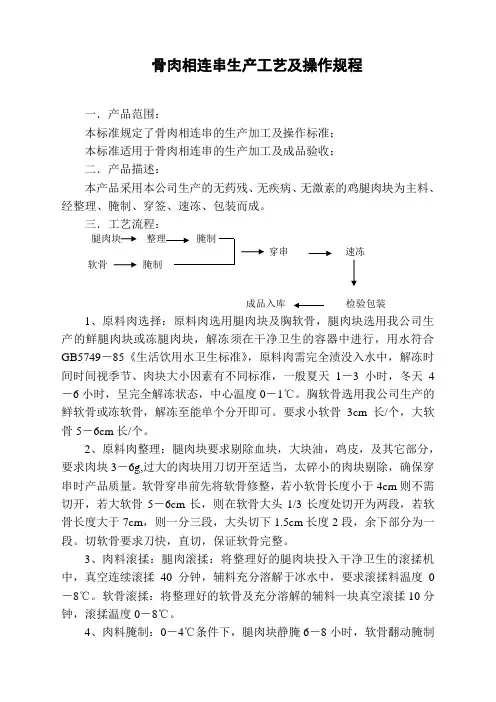 骨肉相连串生产工艺及操作规程

一．产品范围：

本标准规定了骨肉相连串的生产加工及操作标准；

本标准适用于骨肉相连串的生产加工及成品验收；

二．产品描述：

本产品采用本公司生产的无药残、无疾病、无激素的鸡腿肉块为主料、经整理、腌制、穿签、速冻、包装而成。

三．工艺流程：

腿肉块 整理 腌制

软骨 腌制

穿串

速冻

检验包装

成品入库

1、原料肉选择：原料肉选用腿肉块及胸软骨，腿肉块选用我公司生产的鲜腿肉块或冻腿肉块，解冻须在干净卫生的容器中进行，用水符合GB5749－85《生活饮用水卫生标准》，原料肉需完全渍没入水中，解冻时间时间视季节、肉块大小因素有不同标准，一般夏天 1－3 小时，冬天 4－6 小时，呈完全解冻状态，中心温度 0－1℃。胸软骨选用我公司生产的鲜软骨或冻软骨，解冻至能单个分开即可。要求小软骨 3cm 长/个，大软骨 5－6cm 长/个。

2、原料肉整理：腿肉块要求剔除血块，大块油，鸡皮，及其它部分，要求肉块 3－6g,过大的肉块用刀切开至适当，太碎小的肉块剔除，确保穿串时产品质量。软骨穿串前先将软骨修整，若小软骨长度小于 4cm 则不需切开，若大软骨 5－6cm 长，则在软骨大头 1/3 长度处切开为两段，若软骨长度大于 7cm，则一分三段，大头切下 1.5cm 长度 2 段，余下部分为一段。切软骨要求刀快，直切，保证软骨完整。

3、肉料滚揉：腿肉滚揉：将整理好的腿肉块投入干净卫生的滚揉机中，真空连续滚揉 40 分钟，辅料充分溶解于冰水中，要求滚揉料温度 0－8℃。软骨滚揉：将整理好的软骨及充分溶解的辅料一块真空滚揉 10 分钟，滚揉温度 0－8℃。

4、肉料腌制：0－4℃条件下，腿肉块静腌 6－8 小时，软骨翻动腌制